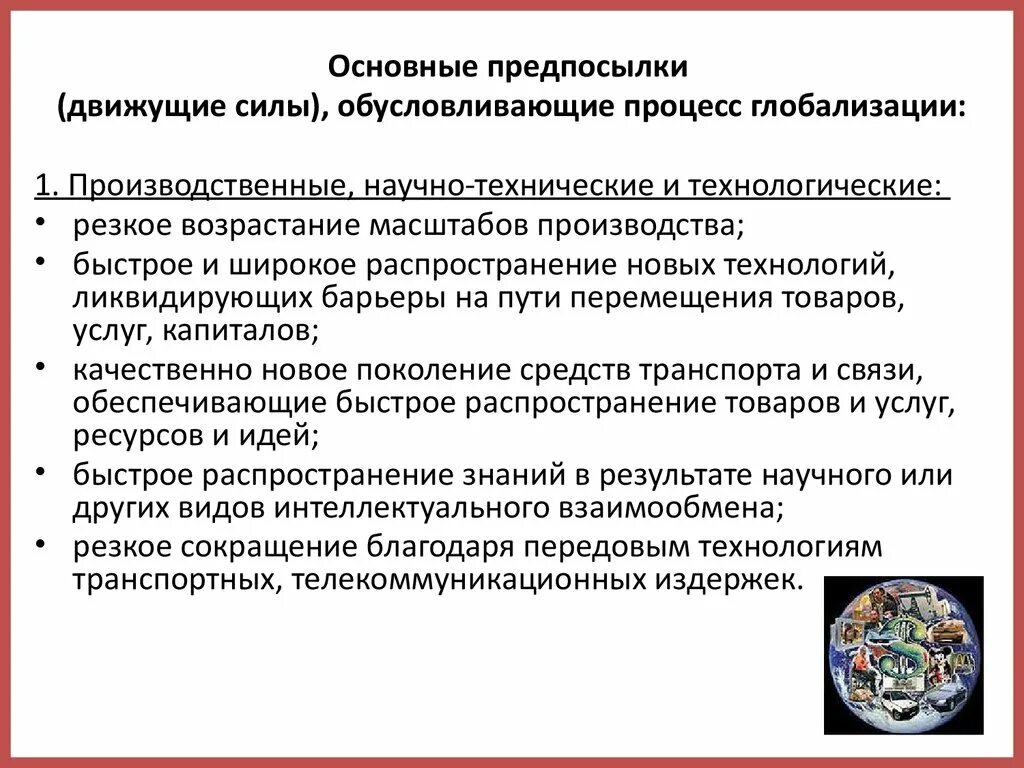 Основные предпосылки
(движущие силы), обусловливающие процесс глобализации:

1. Производственные, научно-технические и технологические:
• резкое возрастание масштабов производства;
• быстрое и широкое распространение новых технологий, ликвидирующих барьеры на пути перемещения товаров, услуг, капиталов;
• качественно новое поколение средств транспорта и связи, обеспечивающие быстрое распространение товаров и услуг, ресурсов и идей;
• быстрое распространение знаний в результате научного или других видов интеллектуального взаимообмена;
• резкое сокращение благодаря передовым технологиям транспортных, телекоммуникационных издержек.